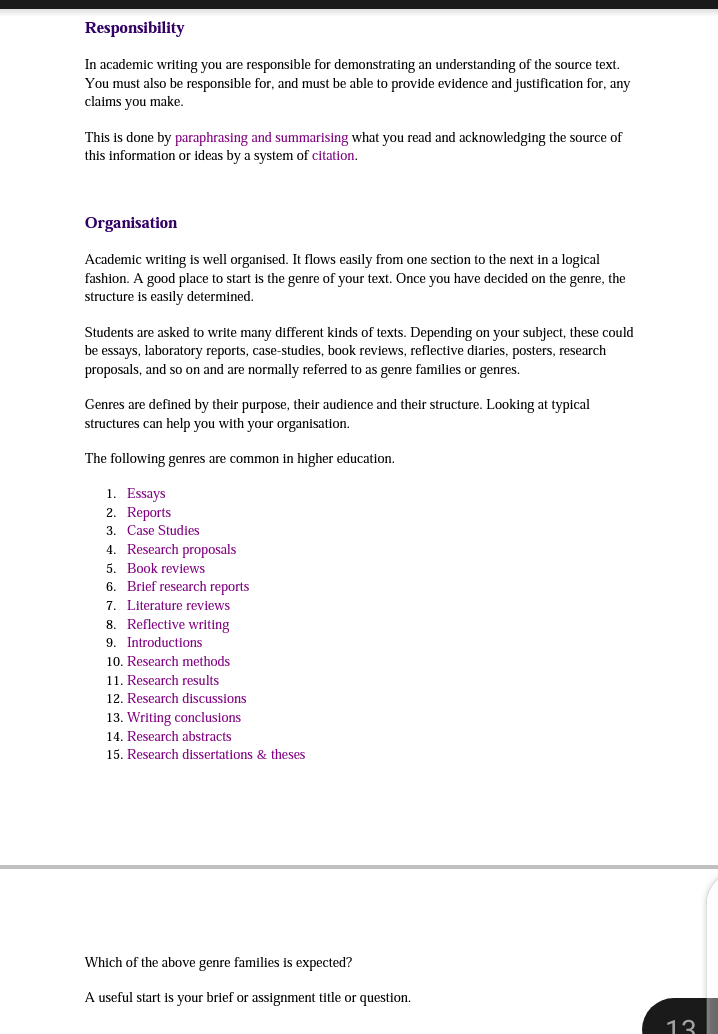 Responsibility

In academic writing you are responsible for demonstrating an understanding of the source text. You must also be responsible for, and must be able to provide evidence and justification for, any claims you make.

This is done by paraphrasing and summarising what you read and acknowledging the source of this information or ideas by a system of citation.

Organisation

Academic writing is well organised. It flows easily from one section to the next in a logical fashion. A good place to start is the genre of your text. Once you have decided on the genre, the structure is easily determined.

Students are asked to write many different kinds of texts. Depending on your subject, these could be essays, laboratory reports, case-studies, book reviews, reflective diaries, posters, research proposals, and so on and are normally referred to as genre families or genres.

Genres are defined by their purpose, their audience and their structure. Looking at typical structures can help you with your organisation.

The following genres are common in higher education.

1. Essays
2. Reports
3. Case Studies
4. Research proposals
5. Book reviews
6. Brief research reports
7. Literature reviews
8. Reflective writing
9. Introductions
10. Research methods
11. Research results
12. Research discussions
13. Writing conclusions
14. Research abstracts
15. Research dissertations & theses

Which of the above genre families is expected?

A useful start is your brief or assignment title or question.

13